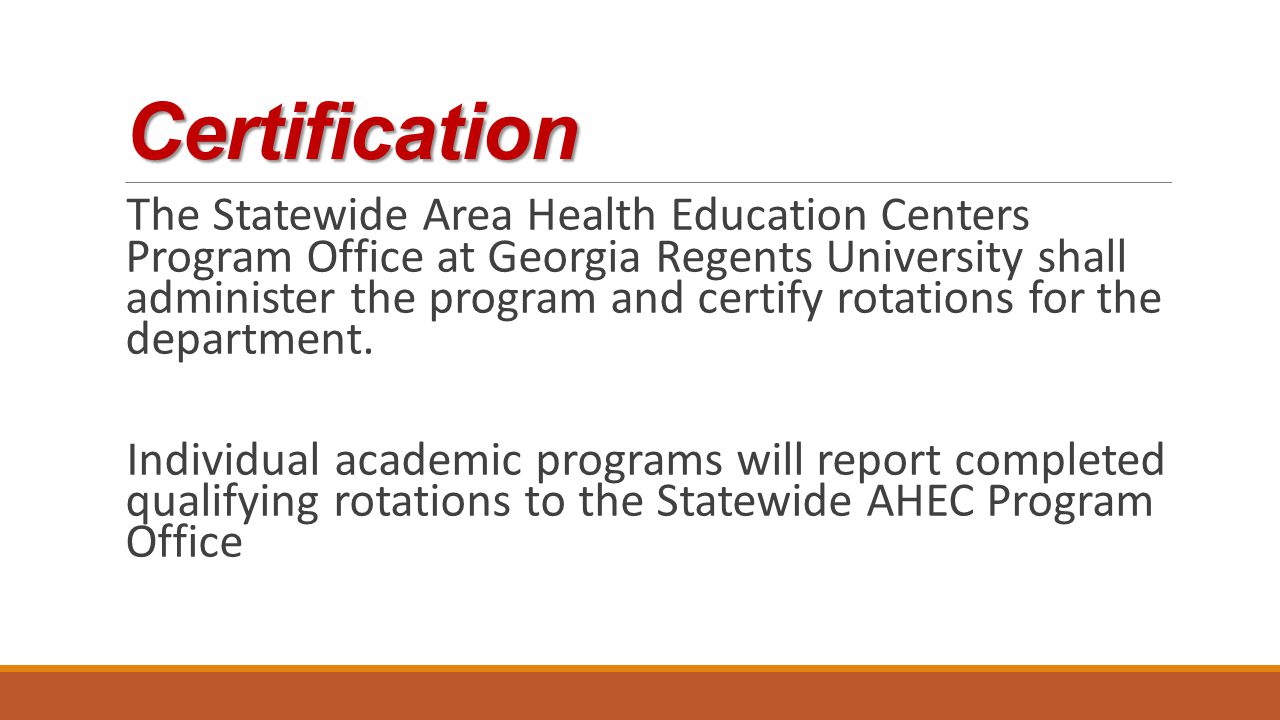 Certification

The Statewide Area Health Education Centers Program Office at Georgia Regents University shall administer the program and certify rotations for the department.

Individual academic programs will report completed qualifying rotations to the Statewide AHEC Program Office